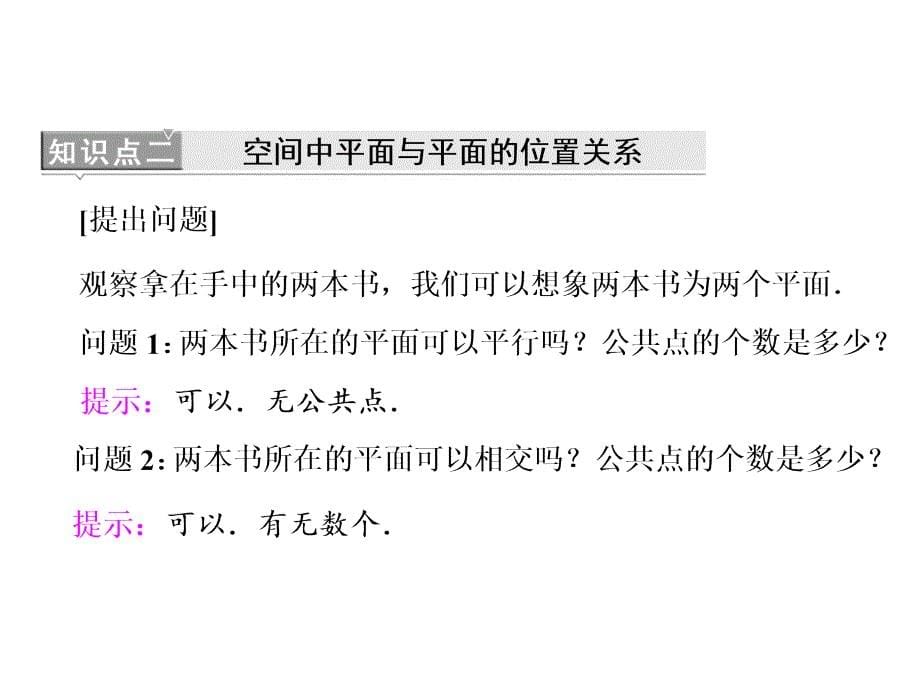 知识点二 空间中平面与平面的位置关系

[提出问题]

观察拿在手中的两本书，我们可以想象两本书为两个平面.

问题 1: 两本书所在的平面可以平行吗？公共点的个数是多少？

提示：可以．无公共点.

问题 2: 两本书所在的平面可以相交吗？公共点的个数是多少？

提示：可以．有无数个.